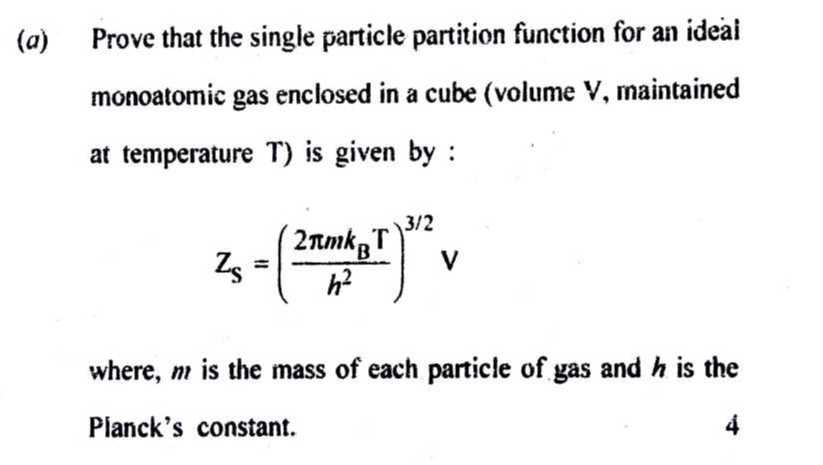 (a) Prove that the single particle partition function for an ideal monoatomic gas enclosed in a cube (volume V, maintained at temperature T) is given by :

$Z_S = \left(\frac{2\pi m k_B T}{h^2}\right)^{3/2} V$

where, $m$ is the mass of each particle of gas and $h$ is the Planck's constant. 4